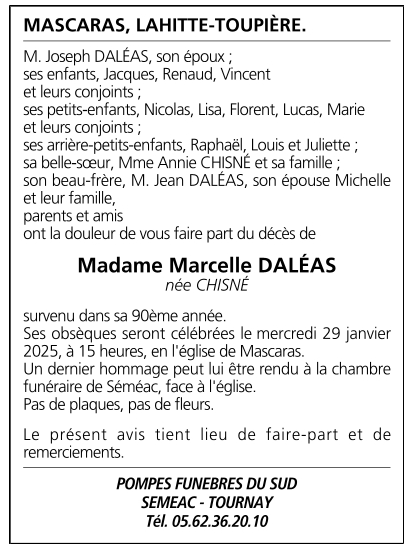 MASCARAS, LAHITTE-TOUPIÈRE.

M. Joseph DALÉAS, son époux ;
ses enfants, Jacques, Renaud, Vincent et leurs conjoints ;
ses petits-enfants, Nicolas, Lisa, Florent, Lucas, Marie et leurs conjoints ;
ses arrière-petits-enfants, Raphaël, Louis et Juliette ;
sa belle-sœur, Mme Annie CHISNÉ et sa famille ;
son beau-frère, M. Jean DALÉAS, son épouse Michelle et leur famille,
parents et amis
ont la douleur de vous faire part du décès de

Madame Marcelle DALÉAS
née CHISNÉ

survenu dans sa 90ème année.
Ses obsèques seront célébrées le mercredi 29 janvier 2025, à 15 heures, en l'église de Mascaras.
Un dernier hommage peut lui être rendu à la chambre funéraire de Séméac, face à l'église.
Pas de plaques, pas de fleurs.

Le présent avis tient lieu de faire-part et de remerciements.

POMPES FUNEBRES DU SUD
SEMEAC - TOURNAY
Tél. 05.62.36.20.10